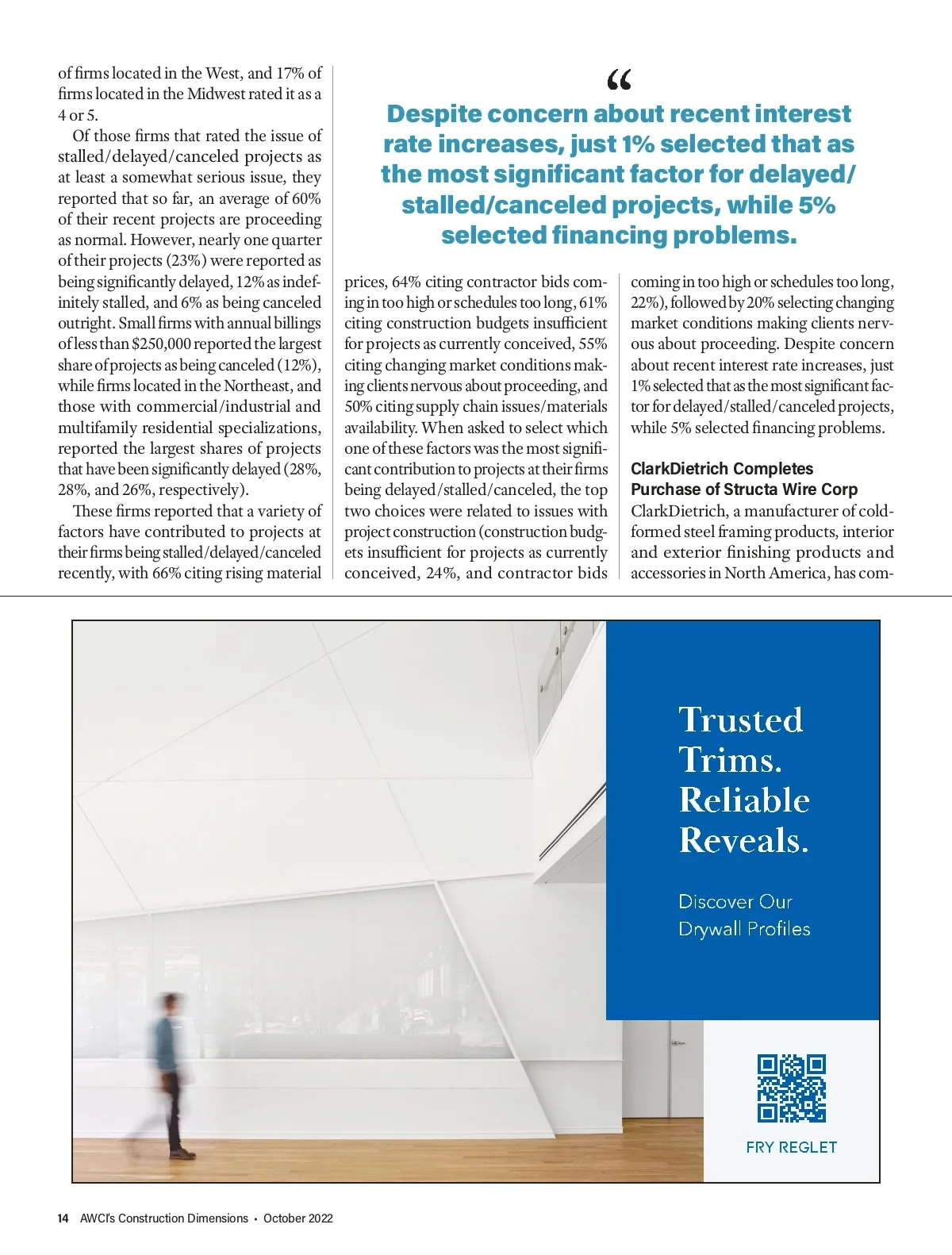 of firms located in the West, and 17% of firms located in the Midwest rated it as a 4 or 5.

Of those firms that rated the issue of stalled/delayed/canceled projects as at least a somewhat serious issue, they reported that so far, an average of 60% of their recent projects are proceeding as normal. However, nearly one quarter of their projects (23%) were reported as being significantly delayed, 12% as indefinitely stalled, and 6% as being canceled outright. Small firms with annual billings of less than $250,000 reported the largest share of projects as being canceled (12%), while firms located in the Northeast, and those with commercial/industrial and multifamily residential specializations, reported the largest shares of projects that have been significantly delayed (28%, 28%, and 26%, respectively).

These firms reported that a variety of factors have contributed to projects at their firms being stalled/delayed/canceled recently, with 66% citing rising material

“

Despite concern about recent interest rate increases, just 1% selected that as the most significant factor for delayed/stalled/canceled projects, while 5% selected financing problems.

prices, 64% citing contractor bids coming in too high or schedules too long, 61% citing construction budgets insufficient for projects as currently conceived, 55% citing changing market conditions making clients nervous about proceeding, and 50% citing supply chain issues/materials availability. When asked to select which one of these factors was the most significant contribution to projects at their firms being delayed/stalled/canceled, the top two choices were related to issues with project construction (construction budgets insufficient for projects as currently conceived, 24%, and contractor bids

coming in too high or schedules too long, 22%), followed by 20% selecting changing market conditions making clients nervous about proceeding. Despite concern about recent interest rate increases, just 1% selected that as the most significant factor for delayed/stalled/canceled projects, while 5% selected financing problems.

ClarkDietrich Completes Purchase of Structa Wire Corp
ClarkDietrich, a manufacturer of cold-formed steel framing products, interior and exterior finishing products and accessories in North America, has com-

Trusted Trims. Reliable Reveals.

Discover Our Drywall Profiles

FRY REGLET

14 AWCI's Construction Dimensions • October 2022